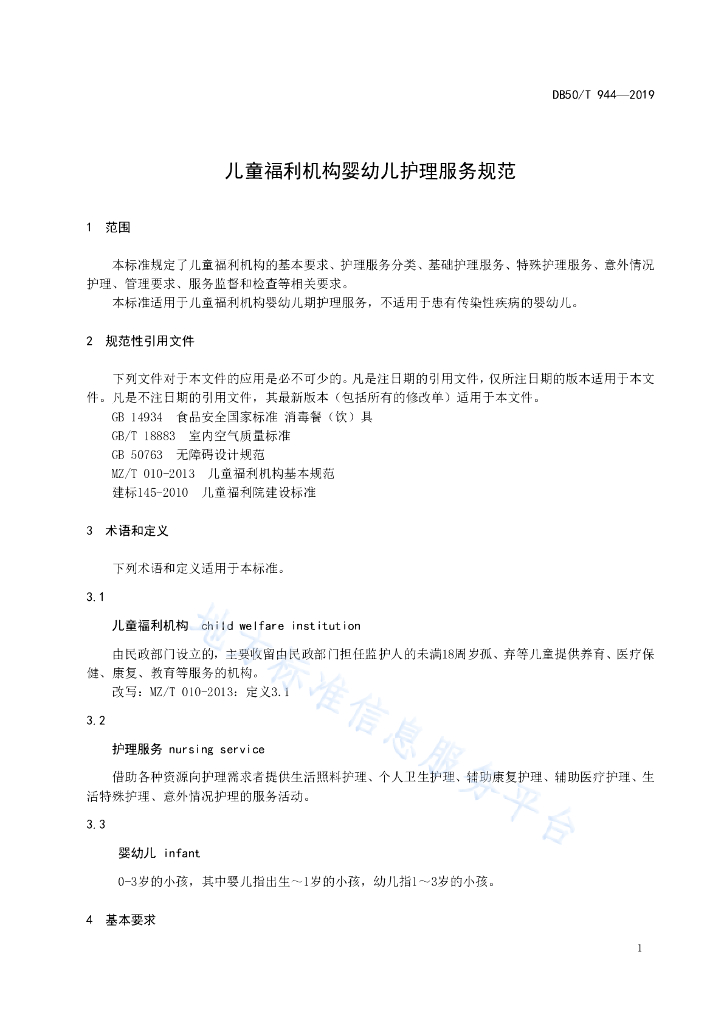 DB50/T 944—2019

儿童福利机构婴幼儿护理服务规范

1 范围

本标准规定了儿童福利机构的基本要求、护理服务分类、基础护理服务、特殊护理服务、意外情况护理、管理要求、服务监督和检查等相关要求。

本标准适用于儿童福利机构婴幼儿期护理服务，不适用于患有传染性疾病的婴幼儿。

2 规范性引用文件

下列文件对于本文件的应用是必不可少的。凡是注日期的引用文件，仅所注日期的版本适用于本文件。凡是不注日期的引用文件，其最新版本（包括所有的修改单）适用于本文件。

GB 14934 食品安全国家标准 消毒餐（饮）具

GB/T 18883 室内空气质量标准

GB 50763 无障碍设计规范

MZ/T 010-2013 儿童福利机构基本规范

建标145-2010 儿童福利院建设标准

3 术语和定义

下列术语和定义适用于本标准。

3.1

儿童福利机构 child welfare institution

由民政部门设立的，主要收留由民政部门担任监护人的未满18周岁孤、弃等儿童提供养育、医疗保健、康复、教育等服务的机构。

改写：MZ/T 010-2013：定义3.1

3.2

护理服务 nursing service

借助各种资源向护理需求者提供生活照料护理、个人卫生护理、辅助康复护理、辅助医疗护理、生活特殊护理、意外情况护理的服务活动。

3.3

婴幼儿 infant

0-3岁的小孩，其中婴儿指出生～1岁的小孩，幼儿指1～3岁的小孩。

4 基本要求

地方标准信息服务平台

1